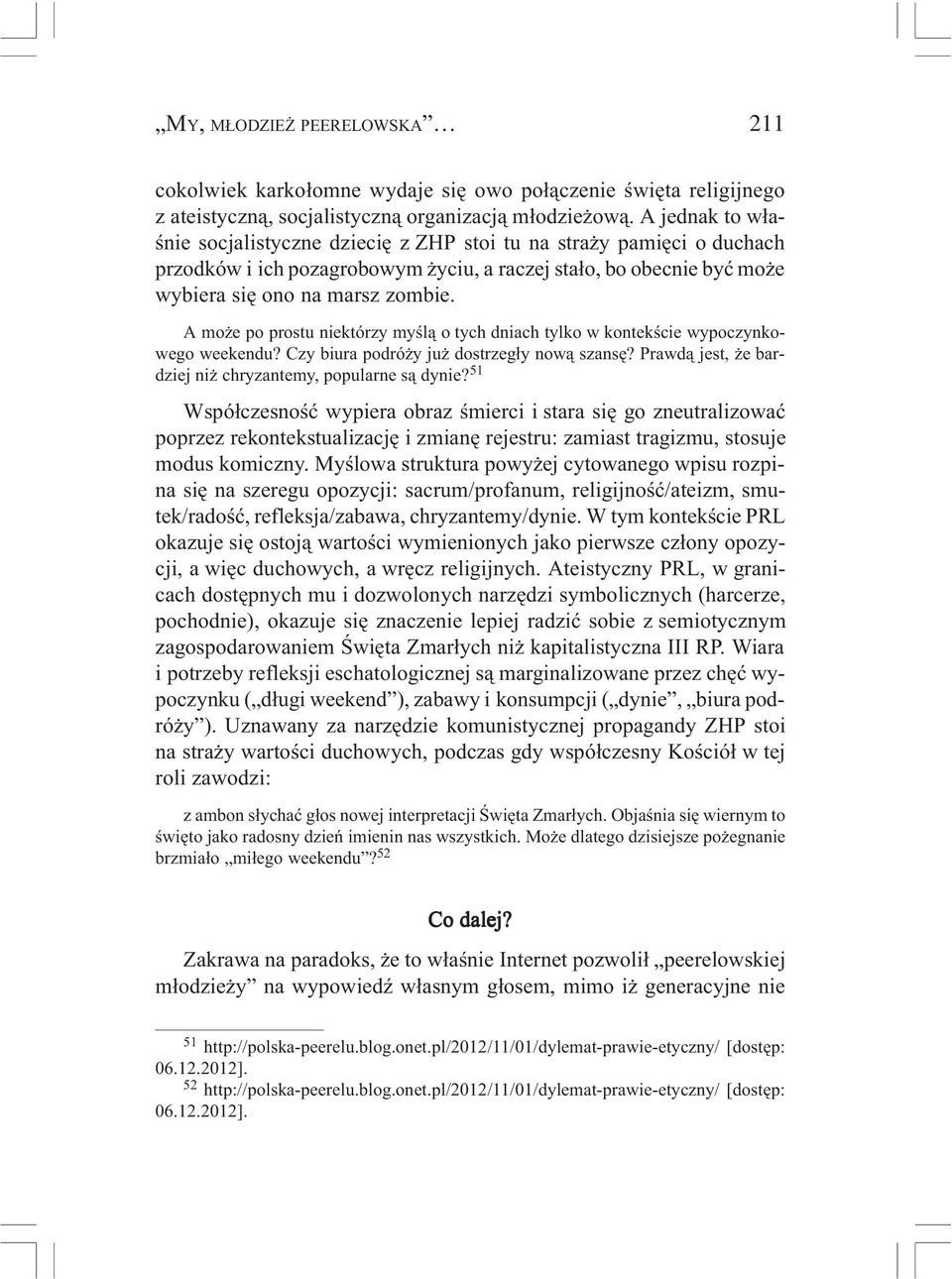 „MY, MŁODZIEŻ PEERELOWSKA”… 211

cokolwiek karkołomne wydaje się owo połączenie święta religijnego z ateistyczną, socjalistyczną organizacją młodzieżową. A jednak to właśnie socjalistyczne dziecię z ZHP stoi tu na straży pamięci o duchach przodków i ich pozagrobowym życiu, a raczej stało, bo obecnie być może wybiera się ono na marsz zombie.

A może po prostu niektórzy myślą o tych dniach tylko w kontekście wypoczynkowego weekendu? Czy biura podróży już dostrzegły nową szansę? Prawdą jest, że bardziej niż chryzantemy, popularne są dynie?$^{51}$

Współczesność wypiera obraz śmierci i stara się go zneutralizować poprzez rekontekstualizację i zmianę rejestru: zamiast tragizmu, stosuje modus komiczny. Myślowa struktura powyżej cytowanego wpisu rozpina się na szeregu opozycji: sacrum/profanum, religijność/ateizm, smutek/radość, refleksja/zabawa, chryzantemy/dynie. W tym kontekście PRL okazuje się ostoją wartości wymienionych jako pierwsze człony opozycji, a więc duchowych, a wręcz religijnych. Ateistyczny PRL, w granicach dostępnych mu i dozwolonych narzędzi symbolicznych (harcerze, pochodnie), okazuje się znaczenie lepiej radzić sobie z semiotycznym zagospodarowaniem Święta Zmarłych niż kapitalistyczna III RP. Wiara i potrzeby refleksji eschatologicznej są marginalizowane przez chęć wypoczynku („długi weekend”), zabawy i konsumpcji („dynie”, „biura podróży”). Uznawany za narzędzie komunistycznej propagandy ZHP stoi na straży wartości duchowych, podczas gdy współczesny Kościół w tej roli zawodzi:

z ambon słychać głos nowej interpretacji Święta Zmarłych. Objaśnia się wiernym to święto jako radosny dzień imienin nas wszystkich. Może dlatego dzisiejsze pożegnanie brzmiało „miłego weekendu”?$^{52}$

Co dalej?

Zakrawa na paradoks, że to właśnie Internet pozwolił „peerelowskiej młodzieży” na wypowiedź własnym głosem, mimo iż generacyjne nie

$^{51}$ http://polska-peerelu.blog.onet.pl/2012/11/01/dylemat-prawie-etyczny/ [dostęp: 06.12.2012].
$^{52}$ http://polska-peerelu.blog.onet.pl/2012/11/01/dylemat-prawie-etyczny/ [dostęp: 06.12.2012].